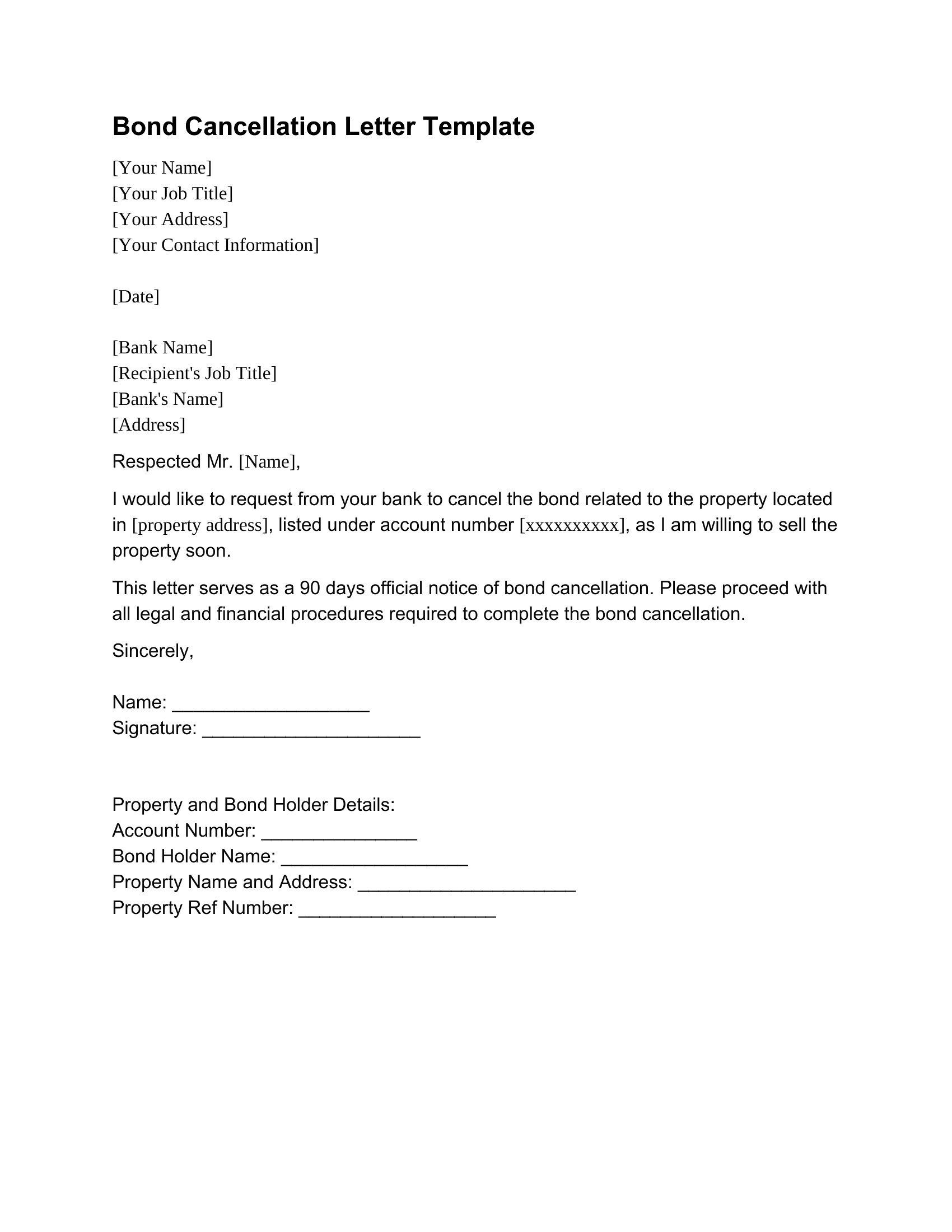 Bond Cancellation Letter Template

[Your Name]
[Your Job Title]
[Your Address]
[Your Contact Information]

[Date]

[Bank Name]
[Recipient's Job Title]
[Bank's Name]
[Address]

Respected Mr. [Name],

I would like to request from your bank to cancel the bond related to the property located in [property address], listed under account number [xxxxxxxxxx], as I am willing to sell the property soon.

This letter serves as a 90 days official notice of bond cancellation. Please proceed with all legal and financial procedures required to complete the bond cancellation.

Sincerely,

Name: ___________________
Signature: _____________________

Property and Bond Holder Details:
Account Number: _______________
Bond Holder Name: __________________
Property Name and Address: _____________________
Property Ref Number: ___________________